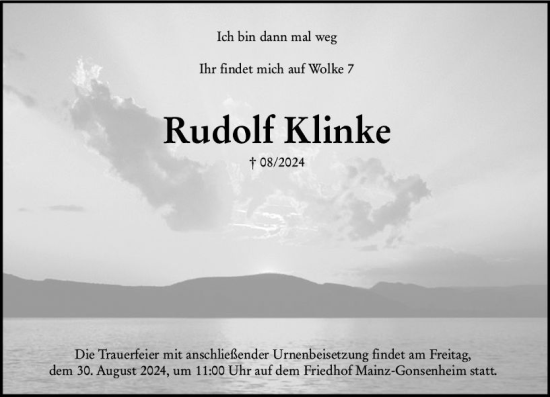 Ich bin dann mal weg

Ihr findet mich auf Wolke 7

Rudolf Klinke

† 08/2024

Die Trauerfeier mit anschließender Urnenbeisetzung findet am Freitag, dem 30. August 2024, um 11:00 Uhr auf dem Friedhof Mainz-Gonsenheim statt.